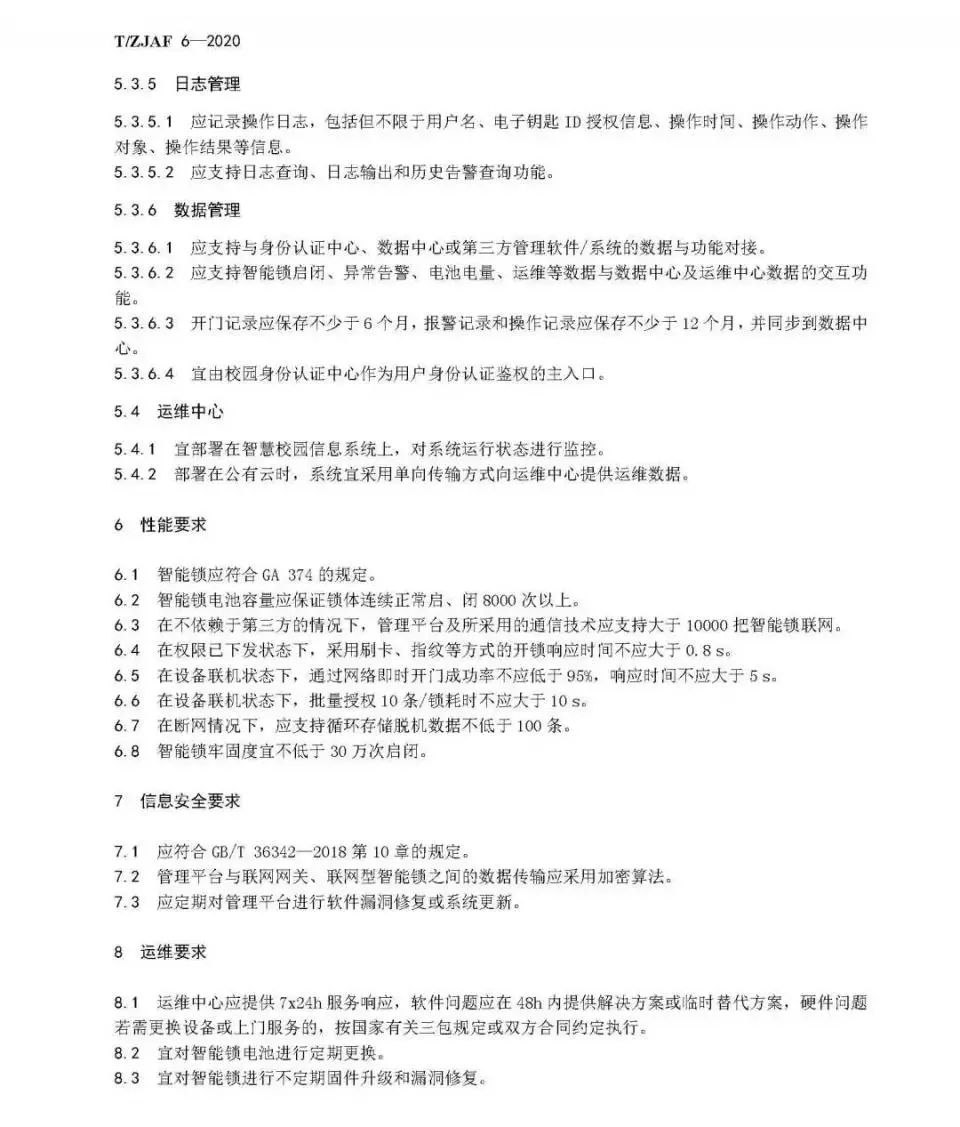 T/ZJAF 6—2020

5.3.5 日志管理

5.3.5.1 应记录操作日志，包括但不限于用户名、电子钥匙 ID 授权信息、操作时间、操作动作、操作对象、操作结果等信息。
5.3.5.2 应支持日志查询、日志输出和历史告警查询功能。

5.3.6 数据管理

5.3.6.1 应支持与身份认证中心、数据中心或第三方管理软件/系统的数据与功能对接。
5.3.6.2 应支持智能锁启闭、异常告警、电池电量、运维等数据与数据中心及运维中心数据的交互功能。
5.3.6.3 开门记录应保存不少于 6 个月，报警记录和操作记录应保存不少于 12 个月，并同步到数据中心。
5.3.6.4 宜由校园身份认证中心作为用户身份认证鉴权的主入口。

5.4 运维中心

5.4.1 宜部署在智慧校园信息系统上，对系统运行状态进行监控。
5.4.2 部署在公有云时，系统宜采用单向传输方式向运维中心提供运维数据。

6 性能要求

6.1 智能锁应符合 GA 374 的规定。
6.2 智能锁电池容量应保证锁体连续正常启、闭 8000 次以上。
6.3 在不依赖于第三方的情况下，管理平台及所采用的通信技术应支持大于 10000 把智能锁联网。
6.4 在权限已下发状态下，采用刷卡、指纹等方式的开锁响应时间不应大于 0.8 s。
6.5 在设备联机状态下，通过网络即时开门成功率不应低于 95%，响应时间不应大于 5 s。
6.6 在设备联机状态下，批量授权 10 条/锁耗时不应大于 10 s。
6.7 在断网情况下，应支持循环存储脱机数据不低于 100 条。
6.8 智能锁牢固度宜不低于 30 万次启闭。

7 信息安全要求

7.1 应符合 GB/T 36342—2018 第 10 章的规定。
7.2 管理平台与联网网关、联网型智能锁之间的数据传输应采用加密算法。
7.3 应定期对管理平台进行软件漏洞修复或系统更新。

8 运维要求

8.1 运维中心应提供 7x24h 服务响应，软件问题应在 48h 内提供解决方案或临时替代方案，硬件问题若需更换设备或上门服务的，按国家有关三包规定或双方合同约定执行。
8.2 宜对智能锁电池进行定期更换。
8.3 宜对智能锁进行不定期固件升级和漏洞修复。